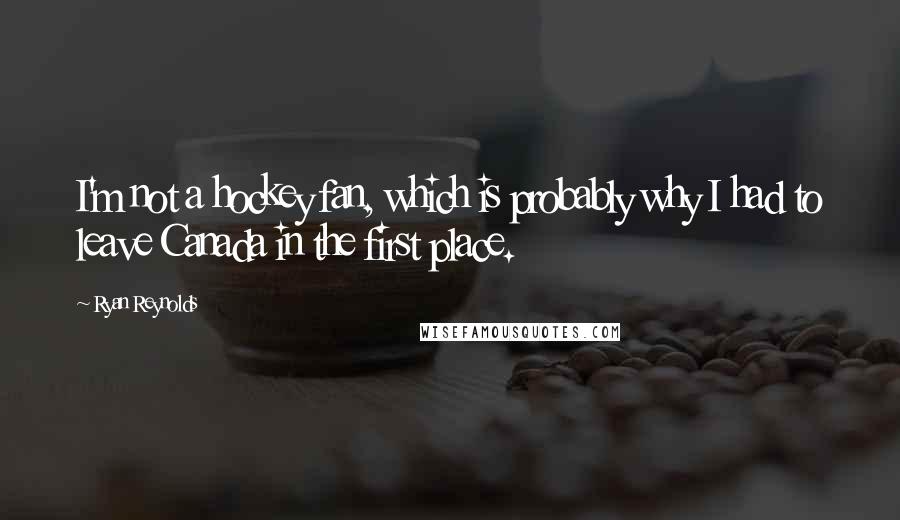 I'm not a hockey fan, which is probably why I had to leave Canada in the first place.

~ Ryan Reynolds

WISEFAMOUSQUOTES.COM